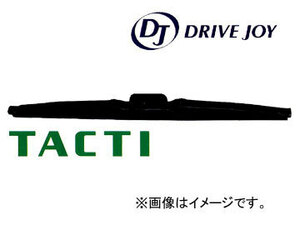 DJ DRIVE JOY

TACTI

※画像はイメージです。